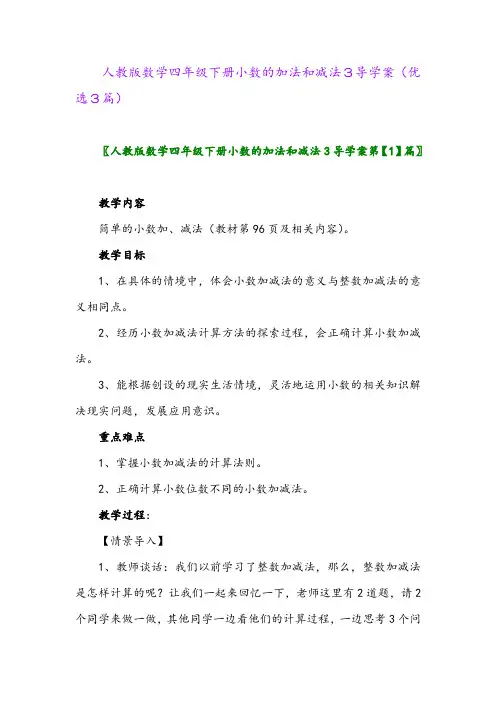 人教版数学四年级下册小数的加法和减法3导学案（优选3篇）

〖人教版数学四年级下册小数的加法和减法3导学案第【1】篇〗

教学内容

简单的小数加、减法（教材第96页及相关内容）。

教学目标

1、在具体的情境中，体会小数加减法的意义与整数加减法的意义相同点。

2、经历小数加减法计算方法的探索过程，会正确计算小数加减法。

3、能根据创设的现实生活情境，灵活地运用小数的相关知识解决现实问题，发展应用意识。

重点难点

1、掌握小数加减法的计算法则。

2、正确计算小数位数不同的小数加减法。

教学过程：

【情景导入】

1、教师谈话：我们以前学习了整数加减法，那么，整数加减法是怎样计算的呢？让我们一起来回忆一下，老师这里有2道题，请2个同学来做一做，其他同学一边看他们的计算过程，一边思考3个问